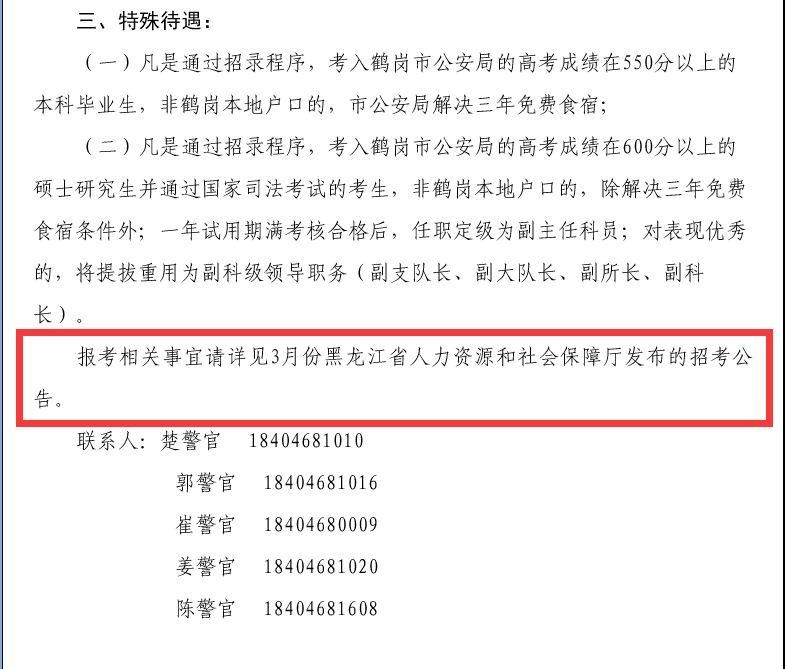 三、特殊待遇：

（一）凡是通过招录程序，考入鹤岗市公安局的高考成绩在550分以上的本科毕业生，非鹤岗本地户口的，市公安局解决三年免费食宿；

（二）凡是通过招录程序，考入鹤岗市公安局的高考成绩在600分以上的硕士研究生并通过国家司法考试的考生，非鹤岗本地户口的，除解决三年免费食宿条件外；一年试用期满考核合格后，任职定级为副主任科员；对表现优秀的，将提拔重用为副科级领导职务（副支队长、副大队长、副所长、副科长）。

报考相关事宜请详见3月份黑龙江省人力资源和社会保障厅发布的招考公告。

联系人：楚警官 18404681010

郭警官 18404681016

崔警官 18404680009

姜警官 18404681020

陈警官 18404681608